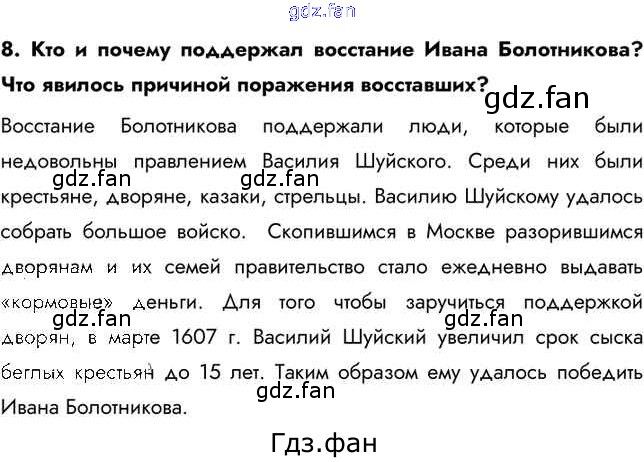 gdz.fan

8. Кто и почему поддержал восстание Ивана Болотникова? Что явилось причиной поражения восставших?

gdz.fan

Восстание Болотникова поддержали люди, которые были недовольны правлением Василия Шуйского. Среди них были крестьяне, дворяне, казаки, стрельцы. Василию Шуйскому удалось собрать большое войско. Скопившимся в Москве разорившимся дворянам и их семей правительство стало ежедневно выдавать «кормовые» деньги. Для того чтобы заручиться поддержкой дворян, в марте 1607 г. Василий Шуйский увеличил срок сыска беглых крестьян до 15 лет. Таким образом ему удалось победить Ивана Болотникова.

gdz.fan gdz.fan gdz.fan gdz.fan gdz.fan

Гдз.фан